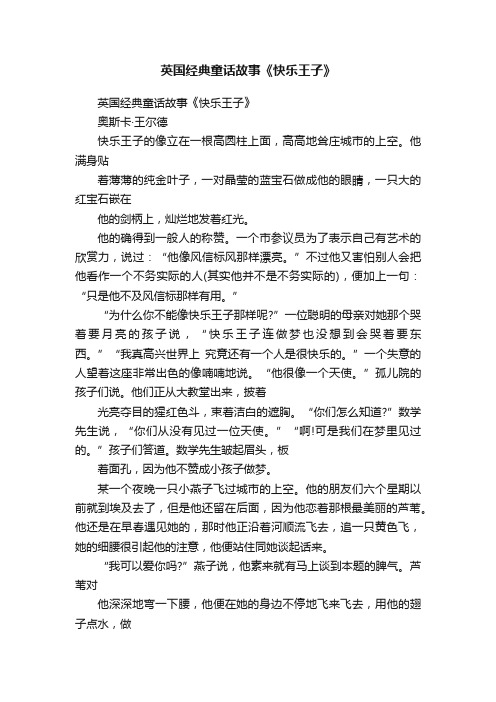 英国经典童话故事《快乐王子》

英国经典童话故事《快乐王子》

奥斯卡·王尔德

快乐王子的像立在一根高圆柱上面，高高地耸庄城市的上空。他满身贴

着薄薄的纯金叶子，一对晶莹的蓝宝石做成他的眼睛，一只大的红宝石嵌在

他的剑柄上，灿烂地发着红光。

他的确得到一般人的称赞。一个市参议员为了表示自己有艺术的欣赏力，说过：“他像风信标风那样漂亮。”不过他又害怕别人会把他看作一个不务实际的人(其实他并不是不务实际的)，便加上一句：“只是他不及风信标那样有用。”

“为什么你不能像快乐王子那样呢?”一位聪明的母亲对她那个哭着要月亮的孩子说，“快乐王子连做梦也没想到会哭着要东西。”“我真高兴世界上 究竟还有一个人是很快乐的。”一个失意的人望着这座非常出色的像喃喃地说。“他很像一个天使。”孤儿院的孩子们说。他们正从大教堂出来，披着

光亮夺目的猩红色斗，束着洁白的遮胸。“你们怎么知道?”数学先生说，“你们从没有见过一位天使。”“啊!可是我们在梦里见过的。”孩子们答道。数学先生皱起眉头，板

着面孔，因为他不赞成小孩子做梦。

某一个夜晚一只小燕子飞过城市的上空。他的朋友们六个星期以前就到埃及去了，但是他还留在后面，因为他恋着那根最美丽的芦苇。他还是在早春遇见她的，那时他正沿着河顺流飞去，追一只黄色飞，她的细腰很引起他的注意，他便站住同她谈起话来。

“我可以爱你吗?”燕子说，他素来就有马上谈到本题的脾气。芦苇对

他深深地弯一下腰，他便在她的身边不停地飞来飞去，用他的翅子点水，做